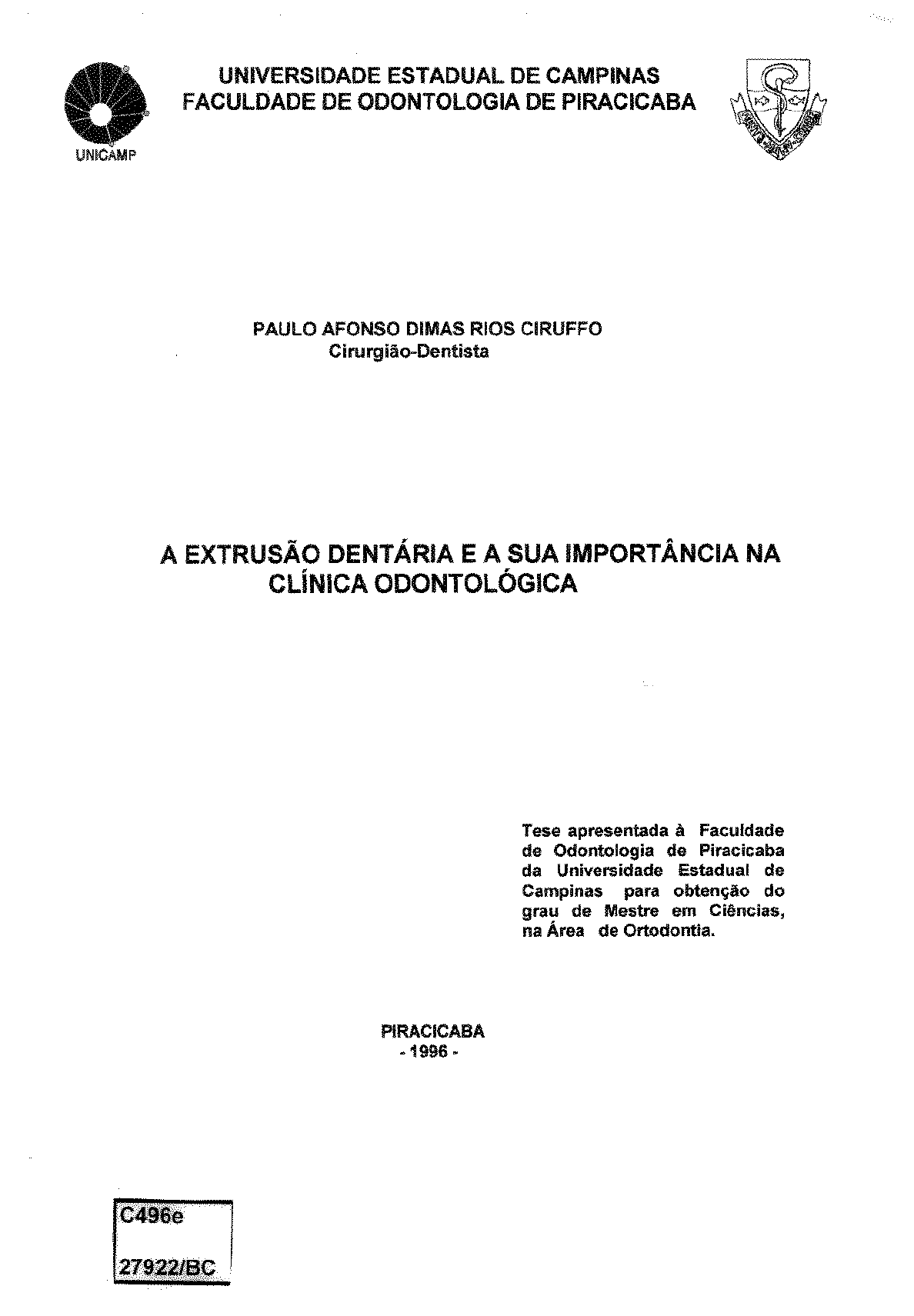 UNICAMP

UNIVERSIDADE ESTADUAL DE CAMPINAS
FACULDADE DE ODONTOLOGIA DE PIRACICABA

PAULO AFONSO DIMAS RIOS CIRUFFO
Cirurgião-Dentista

A EXTRUSÃO DENTÁRIA E A SUA IMPORTÂNCIA NA CLÍNICA ODONTOLÓGICA

Tese apresentada à Faculdade de Odontologia de Piracicaba da Universidade Estadual de Campinas para obtenção do grau de Mestre em Ciências, na Área de Ortodontia.

PIRACICABA
- 1996 -

C496e

27922/BC